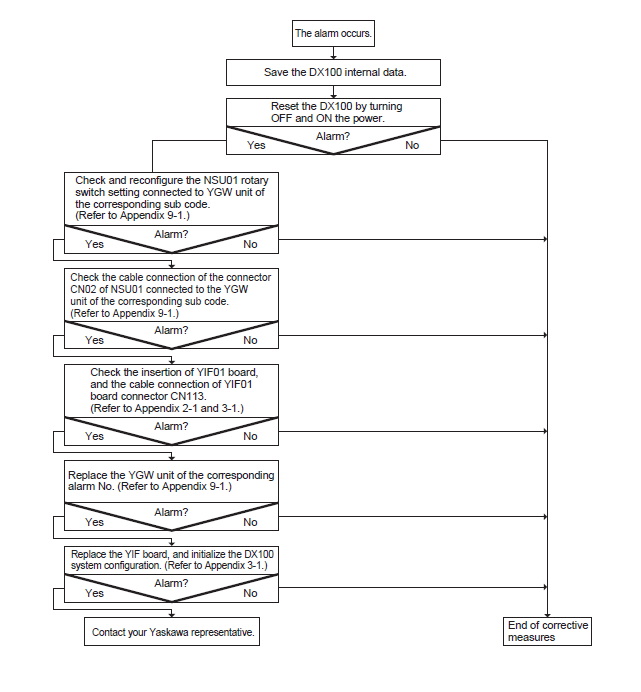 The alarm occurs.

Save the DX100 internal data.

Reset the DX100 by turning OFF and ON the power.

Alarm?
Yes
No

Check and reconfigure the NSU01 rotary switch setting connected to YGW unit of the corresponding sub code. (Refer to Appendix 9-1.)

Alarm?
Yes
No

Check the cable connection of the connector CN02 of NSU01 connected to the YGW unit of the corresponding sub code. (Refer to Appendix 9-1.)

Alarm?
Yes
No

Check the insertion of YIF01 board, and the cable connection of YIF01 board connector CN113. (Refer to Appendix 2-1 and 3-1.)

Alarm?
Yes
No

Replace the YGW unit of the corresponding alarm No. (Refer to Appendix 9-1.)

Alarm?
Yes
No

Replace the YIF board, and initialize the DX100 system configuration. (Refer to Appendix 3-1.)

Alarm?
Yes
No

Contact your Yaskawa representative.

End of corrective measures